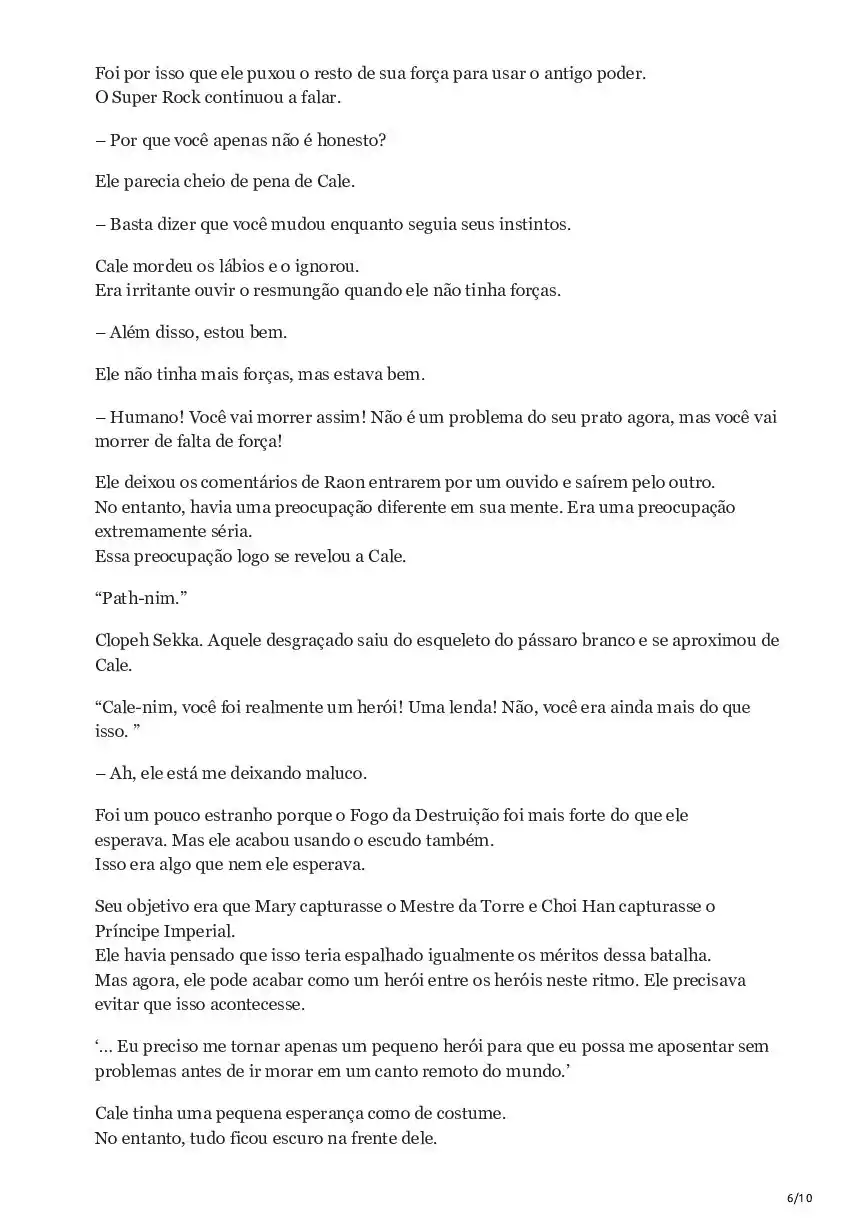 Foi por isso que ele puxou o resto de sua força para usar o antigo poder.
O Super Rock continuou a falar.

– Por que você apenas não é honesto?

Ele parecia cheio de pena de Cale.

– Basta dizer que você mudou enquanto seguia seus instintos.

Cale mordeu os lábios e o ignorou.
Era irritante ouvir o resmungão quando ele não tinha forças.

– Além disso, estou bem.

Ele não tinha mais forças, mas estava bem.

– Humano! Você vai morrer assim! Não é um problema do seu prato agora, mas você vai morrer de falta de força!

Ele deixou os comentários de Raon entrarem por um ouvido e saírem pelo outro.
No entanto, havia uma preocupação diferente em sua mente. Era uma preocupação extremamente séria.
Essa preocupação logo se revelou a Cale.

“Path-nim.”

Clopeh Sekka. Aquele desgraçado saiu do esqueleto do pássaro branco e se aproximou de Cale.

“Cale-nim, você foi realmente um herói! Uma lenda! Não, você era ainda mais do que isso. ”

– Ah, ele está me deixando maluco.

Foi um pouco estranho porque o Fogo da Destruição foi mais forte do que ele esperava. Mas ele acabou usando o escudo também.
Isso era algo que nem ele esperava.

Seu objetivo era que Mary capturasse o Mestre da Torre e Choi Han capturasse o Príncipe Imperial.
Ele havia pensado que isso teria espalhado igualmente os méritos dessa batalha.
Mas agora, ele pode acabar como um herói entre os heróis neste ritmo. Ele precisava evitar que isso acontecesse.

‘... Eu preciso me tornar apenas um pequeno herói para que eu possa me aposentar sem problemas antes de ir morar em um canto remoto do mundo.’

Cale tinha uma pequena esperança como de costume.
No entanto, tudo ficou escuro na frente dele.

6/10